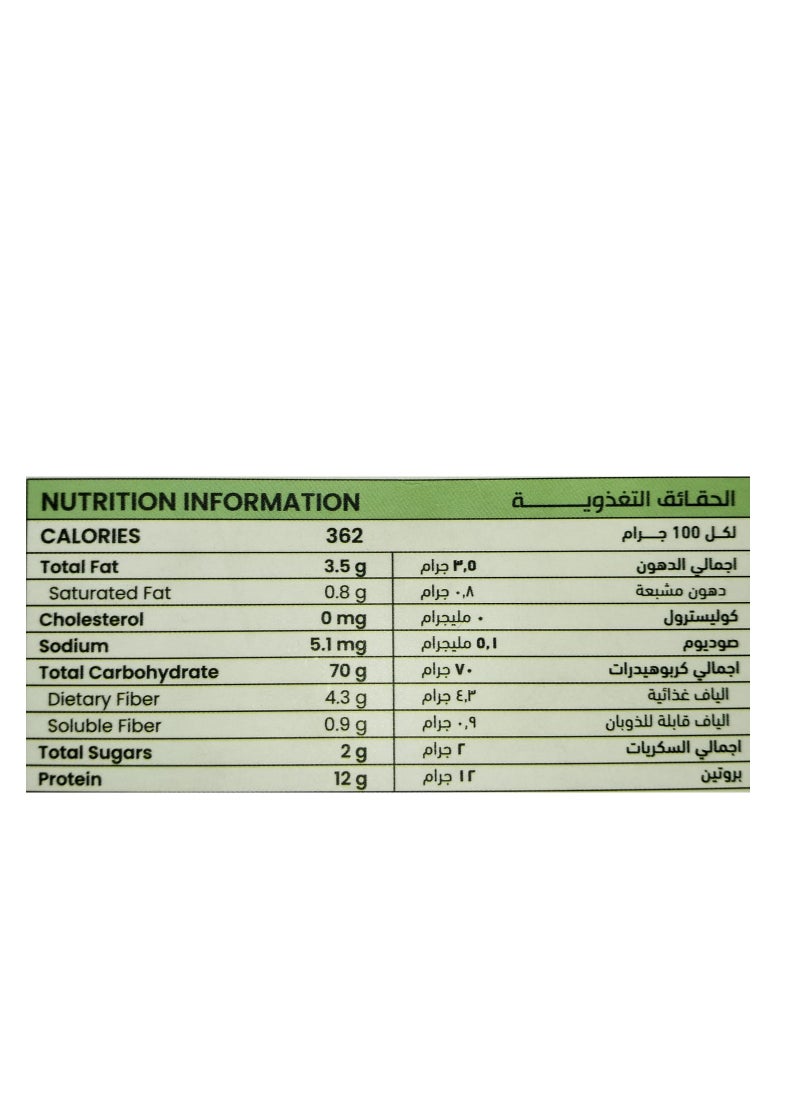 | NUTRITION INFORMATION | | | الحقائق التغذويـــــــة |
|---|---|---|---|
| CALORIES | 362 | | لكل 100 جـــرام |
| Total Fat | 3.5 g | ٣,٥ جرام | اجمالي الدهون |
| Saturated Fat | 0.8 g | ٠,٨ جرام | دهون مشبعة |
| Cholesterol | 0 mg | ٠ مليجرام | كوليسترول |
| Sodium | 5.1 mg | ٥,١ مليجرام | صوديوم |
| Total Carbohydrate | 70 g | ٧٠ جرام | اجمالي كربوهيدرات |
| Dietary Fiber | 4.3 g | ٤,٣ جرام | الياف غذائية |
| Soluble Fiber | 0.9 g | ٠,٩ جرام | الياف قابلة للذوبان |
| Total Sugars | 2 g | ٢ جرام | اجمالي السكريات |
| Protein | 12 g | ١٢ جرام | بروتين |